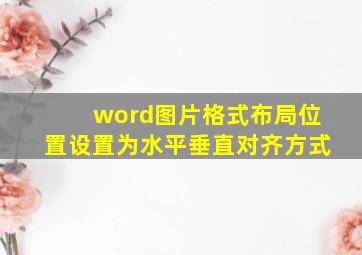 word图片格式布局位置设置为水平垂直对齐方式